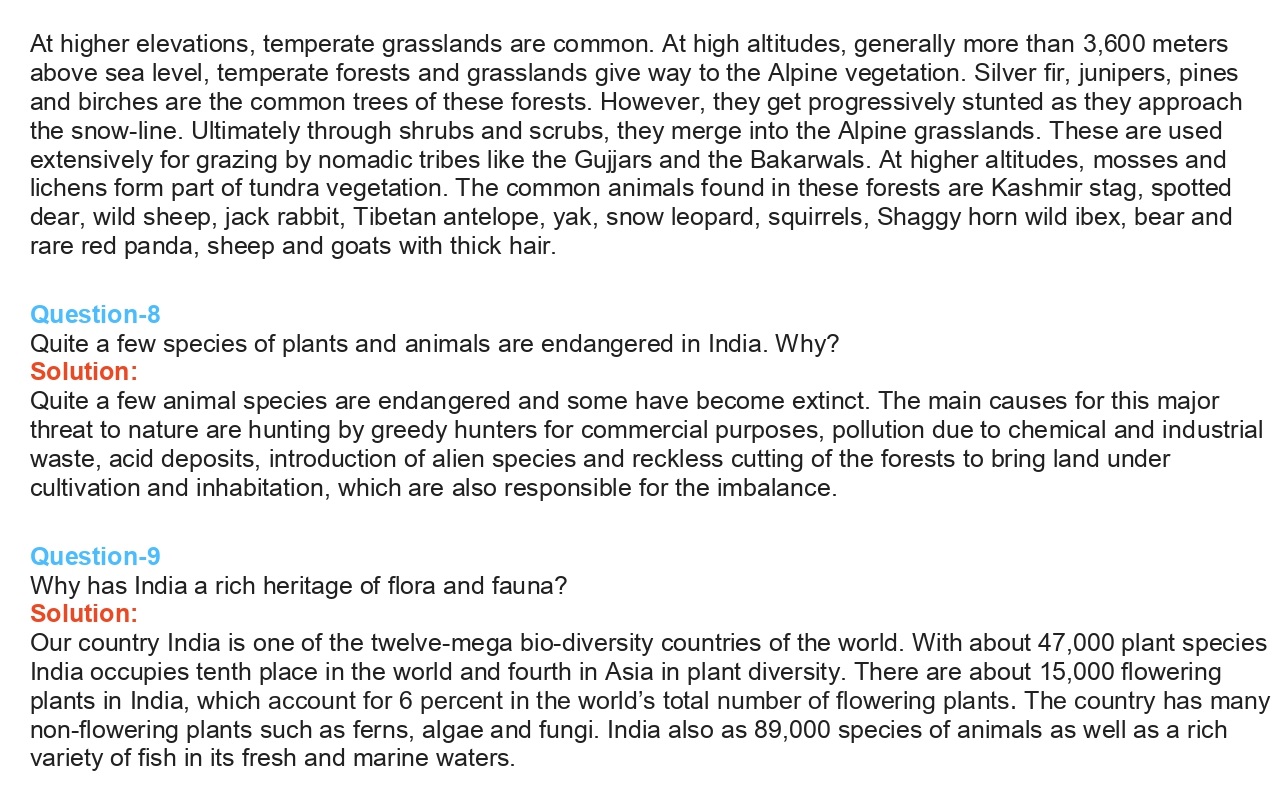 At higher elevations, temperate grasslands are common. At high altitudes, generally more than 3,600 meters above sea level, temperate forests and grasslands give way to the Alpine vegetation. Silver fir, junipers, pines and birches are the common trees of these forests. However, they get progressively stunted as they approach the snow-line. Ultimately through shrubs and scrubs, they merge into the Alpine grasslands. These are used extensively for grazing by nomadic tribes like the Gujjars and the Bakarwals. At higher altitudes, mosses and lichens form part of tundra vegetation. The common animals found in these forests are Kashmir stag, spotted dear, wild sheep, jack rabbit, Tibetan antelope, yak, snow leopard, squirrels, Shaggy horn wild ibex, bear and rare red panda, sheep and goats with thick hair.

Question-8
Quite a few species of plants and animals are endangered in India. Why?
Solution:
Quite a few animal species are endangered and some have become extinct. The main causes for this major threat to nature are hunting by greedy hunters for commercial purposes, pollution due to chemical and industrial waste, acid deposits, introduction of alien species and reckless cutting of the forests to bring land under cultivation and inhabitation, which are also responsible for the imbalance.

Question-9
Why has India a rich heritage of flora and fauna?
Solution:
Our country India is one of the twelve-mega bio-diversity countries of the world. With about 47,000 plant species India occupies tenth place in the world and fourth in Asia in plant diversity. There are about 15,000 flowering plants in India, which account for 6 percent in the world's total number of flowering plants. The country has many non-flowering plants such as ferns, algae and fungi. India also as 89,000 species of animals as well as a rich variety of fish in its fresh and marine waters.